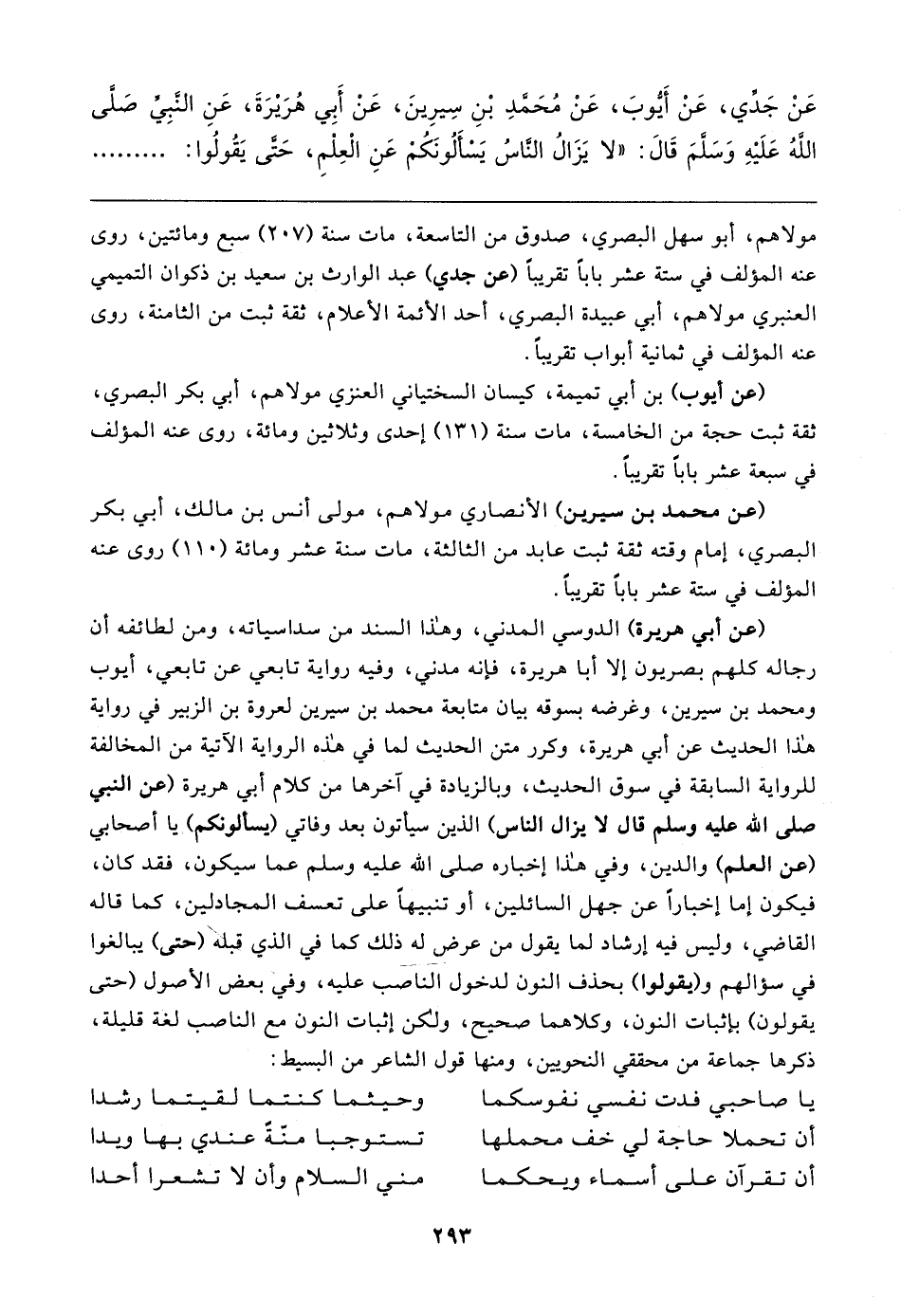 عَنْ جَدِّي، عَنْ أَيُّوبَ، عَنْ مُحَمَّدِ بْنِ سِيرِينَ، عَنْ أَبِي هُرَيْرَةَ، عَنِ النَّبِيِّ صَلَّى اللَّهُ عَلَيْهِ وَسَلَّمَ قَالَ: «لا يَزَالُ النَّاسُ يَسْأَلُونَكُمْ عَنِ الْعِلْمِ، حَتَّى يَقُولُوا: .........

مولاهم، أبو سهل البصري، صدوق من التاسعة، مات سنة (٢٠٧) سبع ومائتين، روى عنه المؤلف في ستة عشر باباً تقريباً (عن جدي) عبد الوارث بن سعيد بن ذكوان التميمي العنبري مولاهم، أبي عبيدة البصري، أحد الأئمة الأعلام، ثقة ثبت من الثامنة، روى عنه المؤلف في ثمانية أبواب تقريباً.

(عن أيوب) بن أبي تميمة، كيسان السختياني العنزي مولاهم، أبي بكر البصري، ثقة ثبت حجة من الخامسة، مات سنة (١٣١) إحدى وثلاثين ومائة، روى عنه المؤلف في سبعة عشر باباً تقريباً.

(عن محمد بن سيرين) الأنصاري مولاهم، مولى أنس بن مالك، أبي بكر البصري، إمام وقته ثقة ثبت عابد من الثالثة، مات سنة عشر ومائة (١١٠) روى عنه المؤلف في ستة عشر باباً تقريباً.

(عن أبي هريرة) الدوسي المدني، وهٰذا السند من سداسياته، ومن لطائفه أن رجاله كلهم بصريون إلا أبا هريرة، فإنه مدني، وفيه رواية تابعي عن تابعي، أيوب ومحمد بن سيرين، وغرضه بسوقه بيان متابعة محمد بن سيرين لعروة بن الزبير في رواية هٰذا الحديث عن أبي هريرة، وكرر متن الحديث لما في هٰذه الرواية الآتية من المخالفة للرواية السابقة في سوق الحديث، وبالزيادة في آخرها من كلام أبي هريرة (عن النبي صلى الله عليه وسلم قال لا يزال الناس) الذين سيأتون بعد وفاتي (يسألونكم) يا أصحابي (عن العلم) والدين، وفي هٰذا إخباره صلى الله عليه وسلم عما سيكون، فقد كان، فيكون إما إخباراً عن جهل السائلين، أو تنبيهاً على تعسف المجادلين، كما قاله القاضي، وليس فيه إرشاد لما يقول من عرض له ذلك كما في الذي قبله (حتى) يبالغوا في سؤالهم و(يقولوا) بحذف النون لدخول الناصب عليه، وفي بعض الأصول (حتى يقولون) بإثبات النون، وكلاهما صحيح، ولكن إثبات النون مع الناصب لغة قليلة، ذكرها جماعة من محققي النحويين، ومنها قول الشاعر من البسيط:

يا صاحبي فدت نفسي نفوسكما وحيثما كنتما لقيتما رشدا
أن تحملا حاجة لي خف محملها تستوجبا منّةً عندي بها ويدا
أن تقرآن على أسماء ويحكما مني السلام وأن لا تشعرا أحدا

٢٩٣